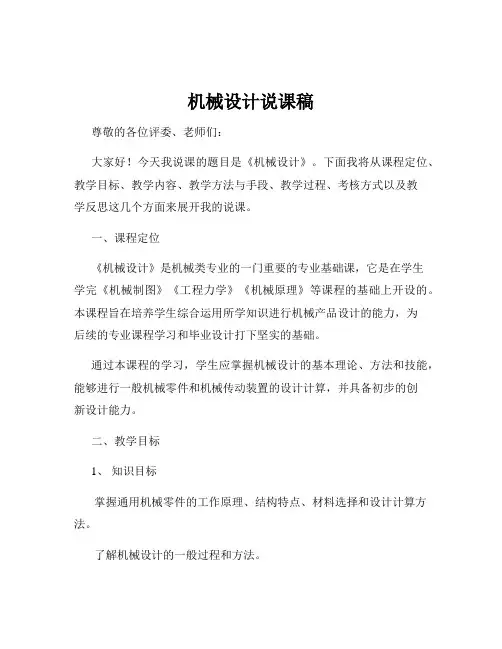 机械设计说课稿

尊敬的各位评委、老师们：

大家好！今天我说课的题目是《机械设计》。下面我将从课程定位、教学目标、教学内容、教学方法与手段、教学过程、考核方式以及教学反思这几个方面来展开我的说课。

一、课程定位

《机械设计》是机械类专业的一门重要的专业基础课，它是在学生学完《机械制图》《工程力学》《机械原理》等课程的基础上开设的。本课程旨在培养学生综合运用所学知识进行机械产品设计的能力，为后续的专业课程学习和毕业设计打下坚实的基础。

通过本课程的学习，学生应掌握机械设计的基本理论、方法和技能，能够进行一般机械零件和机械传动装置的设计计算，并具备初步的创新设计能力。

二、教学目标

1、知识目标

掌握通用机械零件的工作原理、结构特点、材料选择和设计计算方法。

了解机械设计的一般过程和方法。